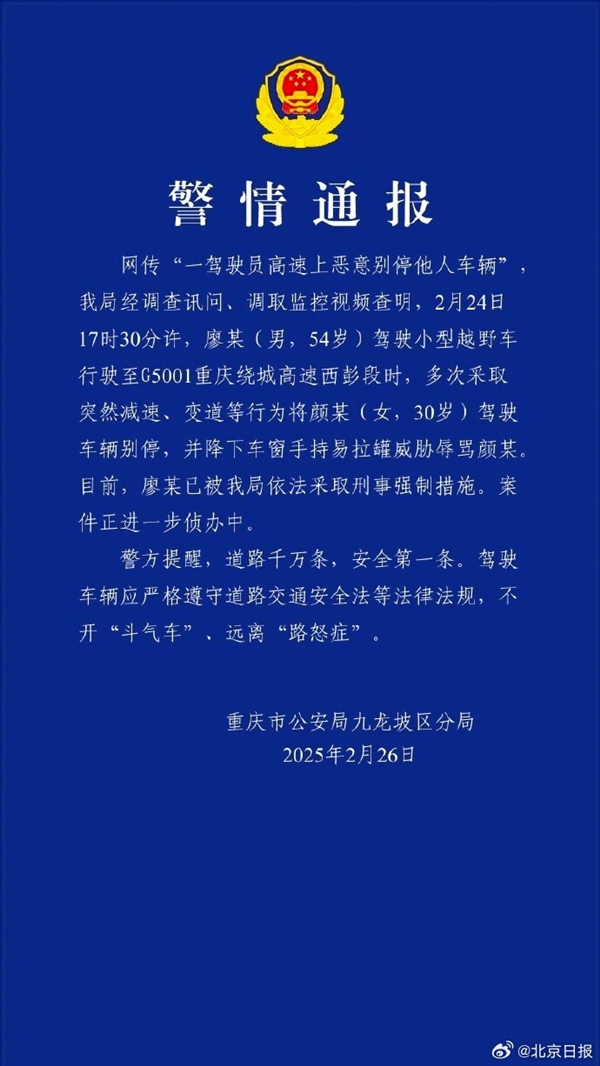 警情通报

网传“一驾驶员高速上恶意别停他人车辆”，我局经调查讯问、调取监控视频查明，2月24日17时30分许，廖某（男，54岁）驾驶小型越野车行驶至G5001重庆绕城高速西彭段时，多次采取突然减速、变道等行为将颜某（女，30岁）驾驶车辆别停，并降下车窗手持易拉罐威胁辱骂颜某。目前，廖某已被我局依法采取刑事强制措施。案件正进一步侦办中。

警方提醒，道路千万条，安全第一条。驾驶车辆应严格遵守道路交通安全法等法律法规，不开“斗气车”、远离“路怒症”。

重庆市公安局九龙坡区分局
2025年2月26日

@北京日报